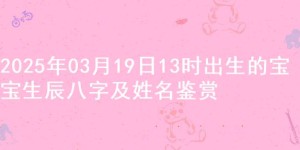 2025年03月19日13时出生的宝宝生辰八字及姓名鉴赏